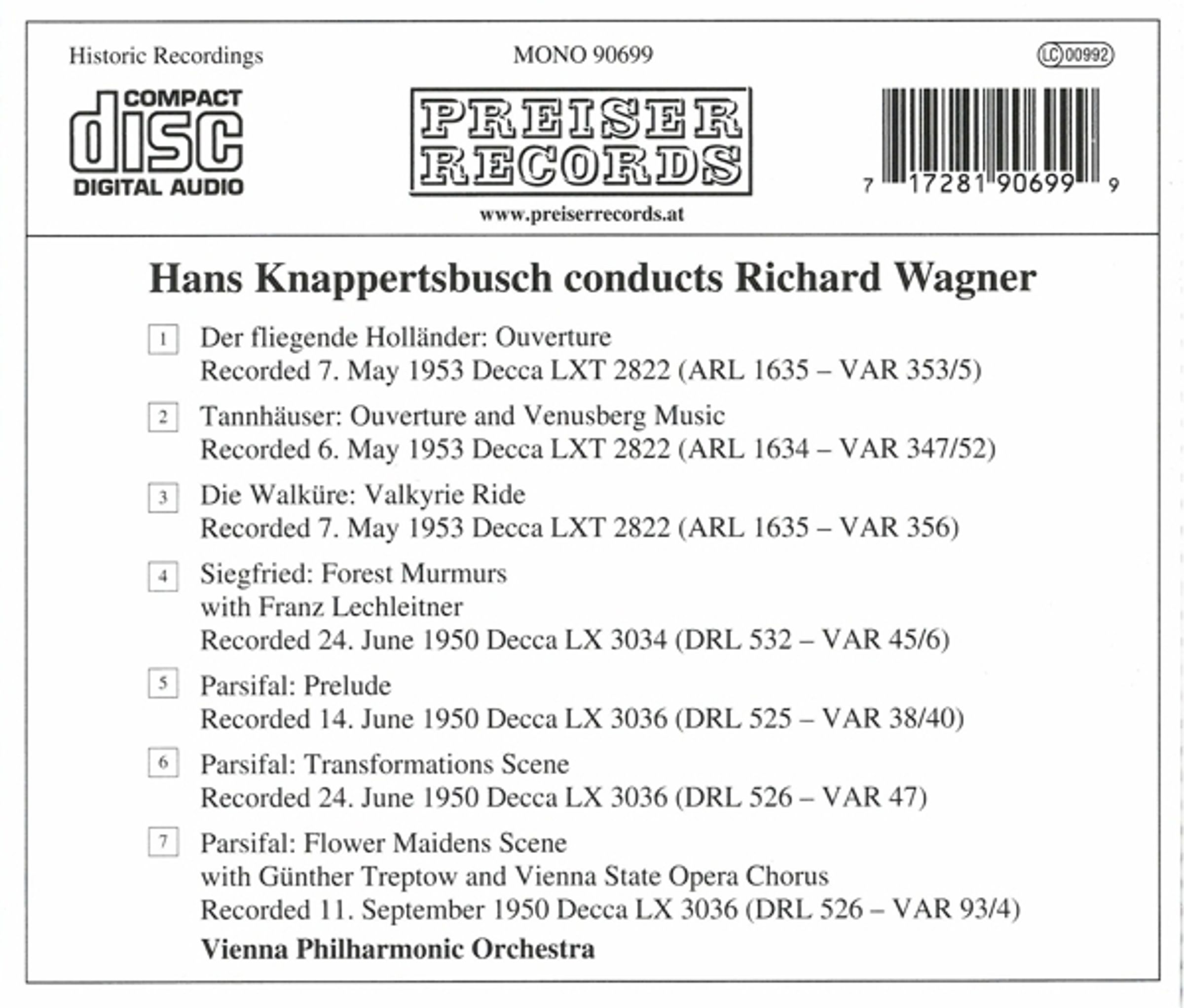 Historic Recordings

MONO 90699

LC 00992

COMPACT disc DIGITAL AUDIO

PREISER RECORDS

www.preiserrecords.at

7 17281 90699 9

Hans Knappertsbusch conducts Richard Wagner

1 Der fliegende Holländer: Ouverture
Recorded 7. May 1953 Decca LXT 2822 (ARL 1635 – VAR 353/5)

2 Tannhäuser: Ouverture and Venusberg Music
Recorded 6. May 1953 Decca LXT 2822 (ARL 1634 – VAR 347/52)

3 Die Walküre: Valkyrie Ride
Recorded 7. May 1953 Decca LXT 2822 (ARL 1635 – VAR 356)

4 Siegfried: Forest Murmurs
with Franz Lechleitner
Recorded 24. June 1950 Decca LX 3034 (DRL 532 – VAR 45/6)

5 Parsifal: Prelude
Recorded 14. June 1950 Decca LX 3036 (DRL 525 – VAR 38/40)

6 Parsifal: Transformations Scene
Recorded 24. June 1950 Decca LX 3036 (DRL 526 – VAR 47)

7 Parsifal: Flower Maidens Scene
with Günther Treptow and Vienna State Opera Chorus
Recorded 11. September 1950 Decca LX 3036 (DRL 526 – VAR 93/4)

Vienna Philharmonic Orchestra